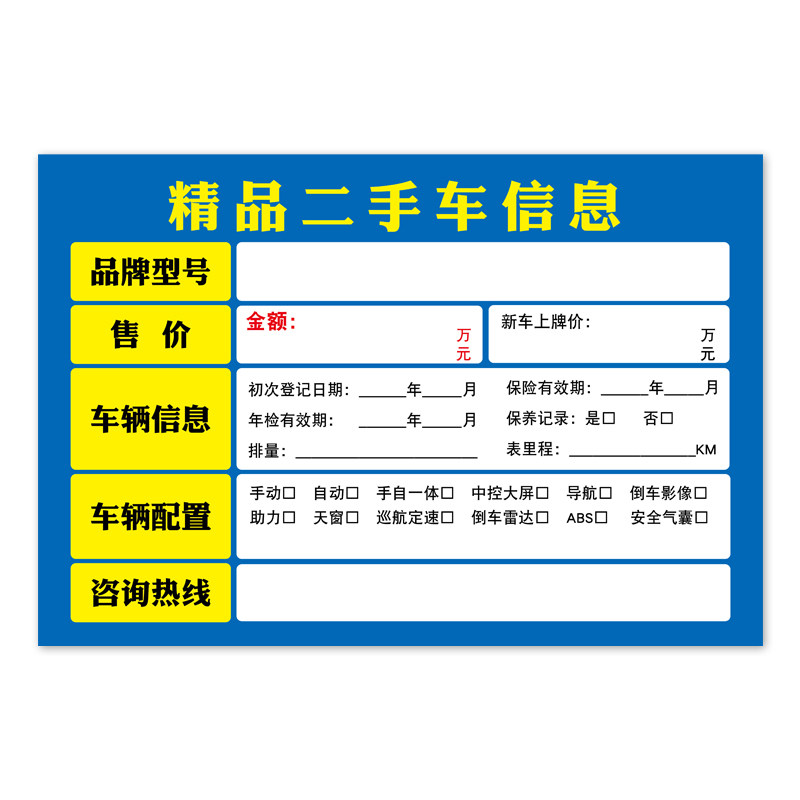 精品二手车信息

品牌型号

售 价

金额:
万元

新车上牌价:
万元

车辆信息

初次登记日期:____年____月 保险有效期:____年____月
年检有效期:____年____月 保养记录:是☐ 否☐
排量:____ 表里程:____KM

车辆配置

手动☐ 自动☐ 手自一体☐ 中控大屏☐ 导航☐ 倒车影像☐
助力☐ 天窗☐ 巡航定速☐ 倒车雷达☐ ABS☐ 安全气囊☐

咨询热线